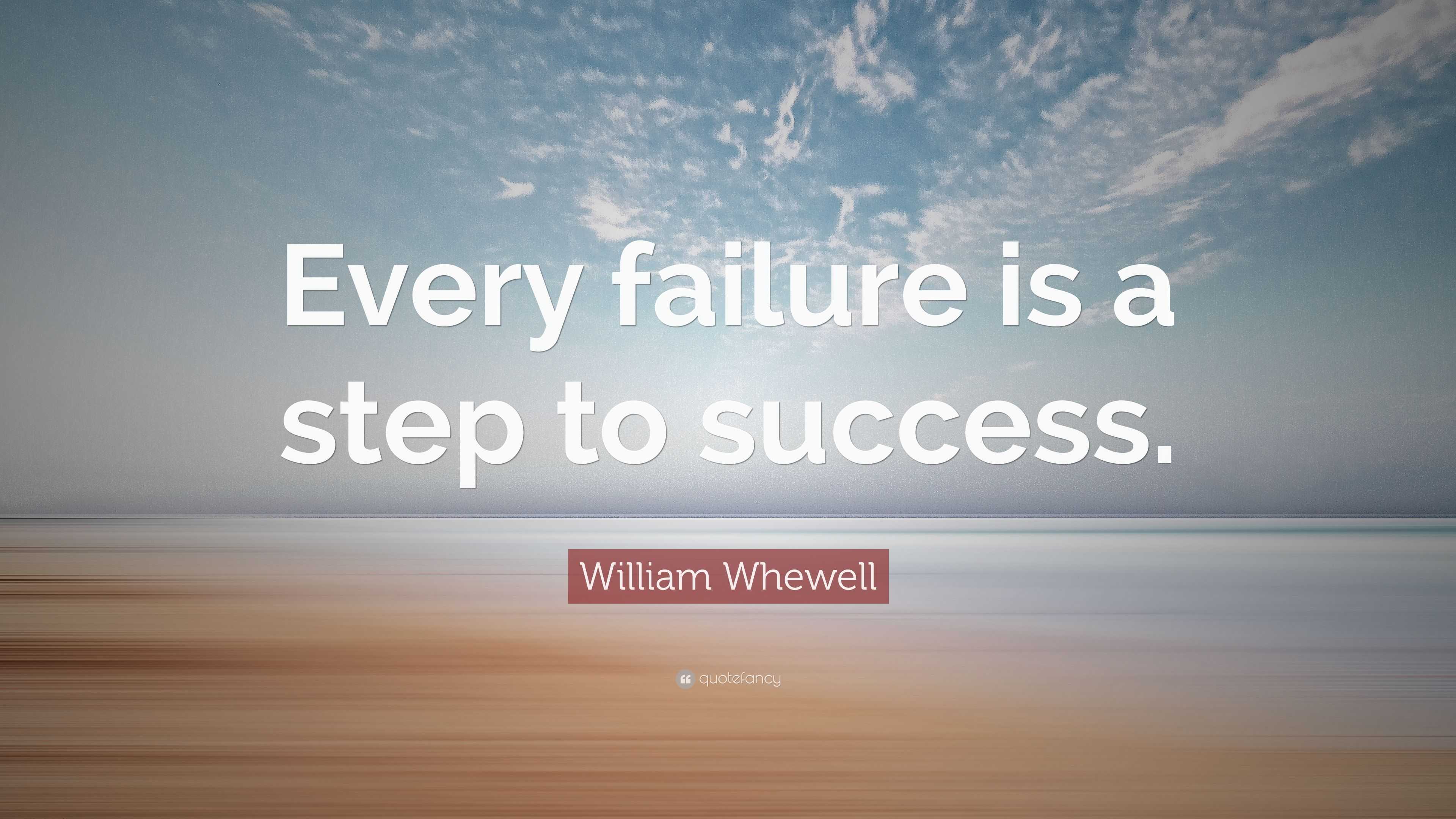 Every failure is a step to success.

William Whewell

quotefancy